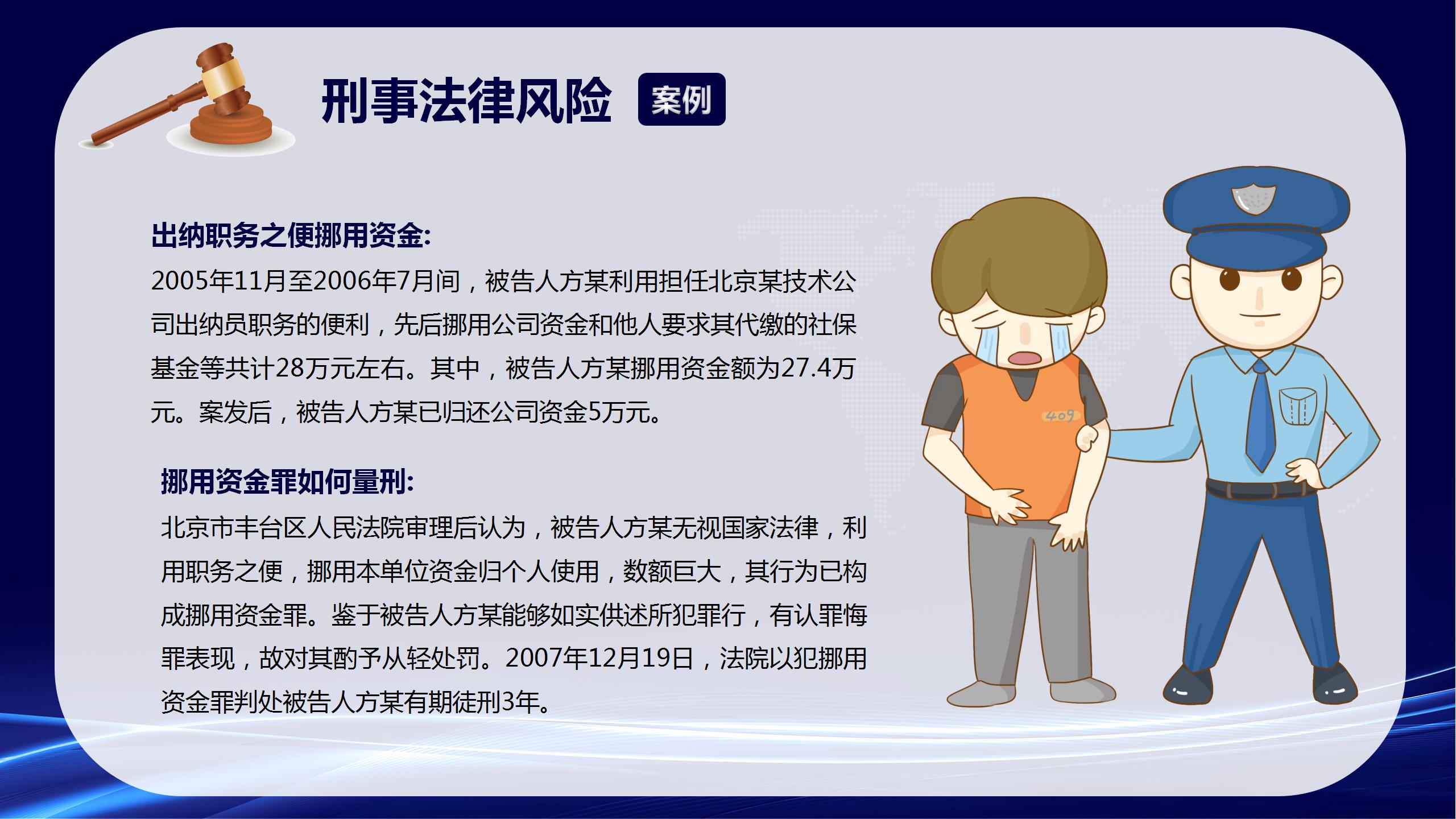 刑事法律风险 案例

出纳职务之便挪用资金:
2005年11月至2006年7月间，被告人方某利用担任北京某技术公司出纳员职务的便利，先后挪用公司资金和他人要求其代缴的社保基金等共计28万元左右。其中，被告人方某挪用资金额为27.4万元。案发后，被告人方某已归还公司资金5万元。

挪用资金罪如何量刑:
北京市丰台区人民法院审理后认为，被告人方某无视国家法律，利用职务之便，挪用本单位资金归个人使用，数额巨大，其行为已构成挪用资金罪。鉴于被告人方某能够如实供述所犯罪行，有认罪悔罪表现，故对其酌予从轻处罚。2007年12月19日，法院以犯挪用资金罪判处被告人方某有期徒刑3年。

409